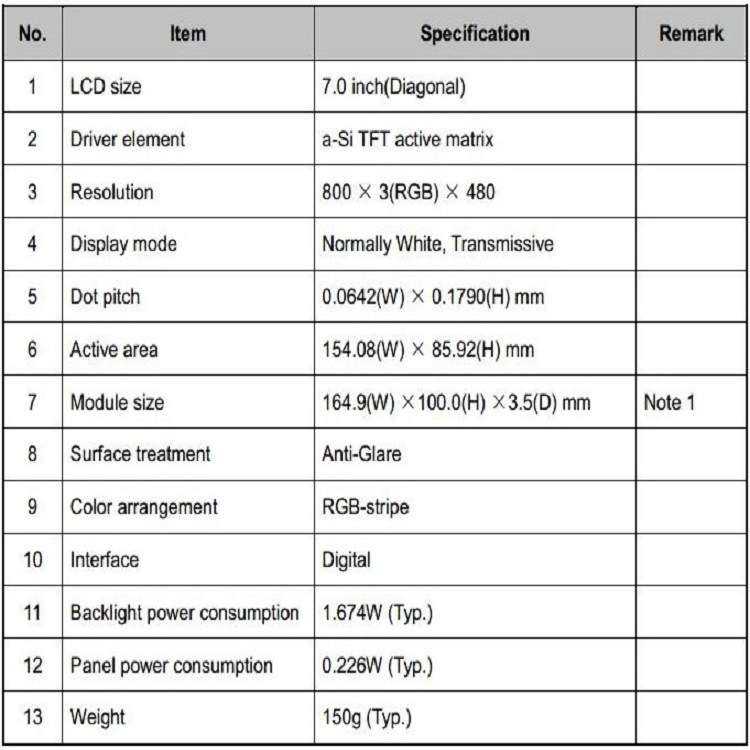 | No. | Item | Specification | Remark |
|---|---|---|---|
| 1 | LCD size | 7.0 inch(Diagonal) | |
| 2 | Driver element | a-Si TFT active matrix | |
| 3 | Resolution | 800 × 3(RGB) × 480 | |
| 4 | Display mode | Normally White, Transmissive | |
| 5 | Dot pitch | 0.0642(W) × 0.1790(H) mm | |
| 6 | Active area | 154.08(W) × 85.92(H) mm | |
| 7 | Module size | 164.9(W) ×100.0(H) ×3.5(D) mm | Note 1 |
| 8 | Surface treatment | Anti-Glare | |
| 9 | Color arrangement | RGB-stripe | |
| 10 | Interface | Digital | |
| 11 | Backlight power consumption | 1.674W (Typ.) | |
| 12 | Panel power consumption | 0.226W (Typ.) | |
| 13 | Weight | 150g (Typ.) | |